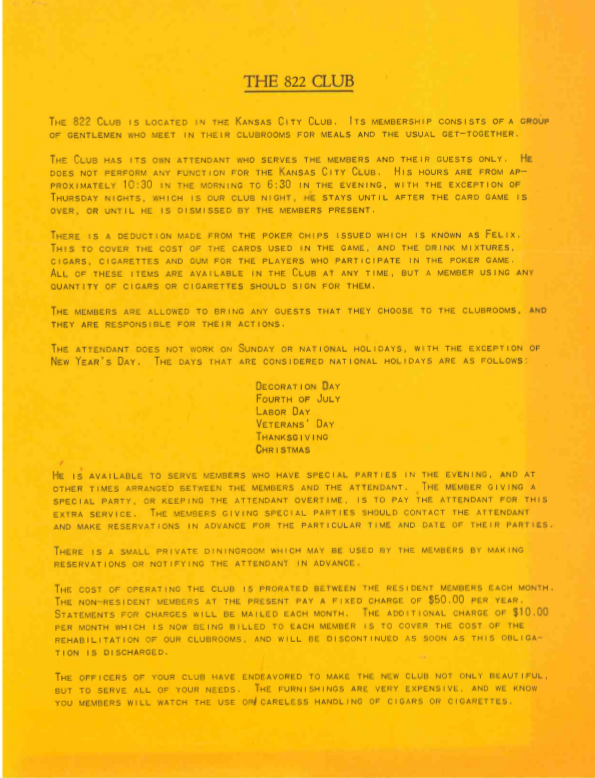 THE 822 CLUB

THE 822 CLUB IS LOCATED IN THE KANSAS CITY CLUB. ITS MEMBERSHIP CONSISTS OF A GROUP OF GENTLEMEN WHO MEET IN THEIR CLUBROOMS FOR MEALS AND THE USUAL GET-TOGETHER.

THE CLUB HAS ITS OWN ATTENDANT WHO SERVES THE MEMBERS AND THEIR GUESTS ONLY. HE DOES NOT PERFORM ANY FUNCTION FOR THE KANSAS CITY CLUB. HIS HOURS ARE FROM APPROXIMATELY 10:30 IN THE MORNING TO 6:30 IN THE EVENING, WITH THE EXCEPTION OF THURSDAY NIGHTS, WHICH IS OUR CLUB NIGHT, HE STAYS UNTIL AFTER THE CARD GAME IS OVER, OR UNTIL HE IS DISMISSED BY THE MEMBERS PRESENT.

THERE IS A DEDUCTION MADE FROM THE POKER CHIPS ISSUED WHICH IS KNOWN AS FELIX. THIS TO COVER THE COST OF THE CARDS USED IN THE GAME, AND THE DRINK MIXTURES, CIGARS, CIGARETTES AND GUM FOR THE PLAYERS WHO PARTICIPATE IN THE POKER GAME. ALL OF THESE ITEMS ARE AVAILABLE IN THE CLUB AT ANY TIME, BUT A MEMBER USING ANY QUANTITY OF CIGARS OR CIGARETTES SHOULD SIGN FOR THEM.

THE MEMBERS ARE ALLOWED TO BRING ANY GUESTS THAT THEY CHOOSE TO THE CLUBROOMS, AND THEY ARE RESPONSIBLE FOR THEIR ACTIONS.

THE ATTENDANT DOES NOT WORK ON SUNDAY OR NATIONAL HOLIDAYS, WITH THE EXCEPTION OF NEW YEAR'S DAY. THE DAYS THAT ARE CONSIDERED NATIONAL HOLIDAYS ARE AS FOLLOWS:

DECORATION DAY
FOURTH OF JULY
LABOR DAY
VETERANS' DAY
THANKSGIVING
CHRISTMAS

HE IS AVAILABLE TO SERVE MEMBERS WHO HAVE SPECIAL PARTIES IN THE EVENING, AND AT OTHER TIMES ARRANGED BETWEEN THE MEMBERS AND THE ATTENDANT. THE MEMBER GIVING A SPECIAL PARTY, OR KEEPING THE ATTENDANT OVERTIME, IS TO PAY THE ATTENDANT FOR THIS EXTRA SERVICE. THE MEMBERS GIVING SPECIAL PARTIES SHOULD CONTACT THE ATTENDANT AND MAKE RESERVATIONS IN ADVANCE FOR THE PARTICULAR TIME AND DATE OF THEIR PARTIES.

THERE IS A SMALL PRIVATE DININGROOM WHICH MAY BE USED BY THE MEMBERS BY MAKING RESERVATIONS OR NOTIFYING THE ATTENDANT IN ADVANCE.

THE COST OF OPERATING THE CLUB IS PRORATED BETWEEN THE RESIDENT MEMBERS EACH MONTH. THE NON-RESIDENT MEMBERS AT THE PRESENT PAY A FIXED CHARGE OF $50.00 PER YEAR. STATEMENTS FOR CHARGES WILL BE MAILED EACH MONTH. THE ADDITIONAL CHARGE OF $10.00 PER MONTH WHICH IS NOW BEING BILLED TO EACH MEMBER IS TO COVER THE COST OF THE REHABILITATION OF OUR CLUBROOMS, AND WILL BE DISCONTINUED AS SOON AS THIS OBLIGATION IS DISCHARGED.

THE OFFICERS OF YOUR CLUB HAVE ENDEAVORED TO MAKE THE NEW CLUB NOT ONLY BEAUTIFUL, BUT TO SERVE ALL OF YOUR NEEDS. THE FURNISHINGS ARE VERY EXPENSIVE, AND WE KNOW YOU MEMBERS WILL WATCH THE USE OR CARELESS HANDLING OF CIGARS OR CIGARETTES.